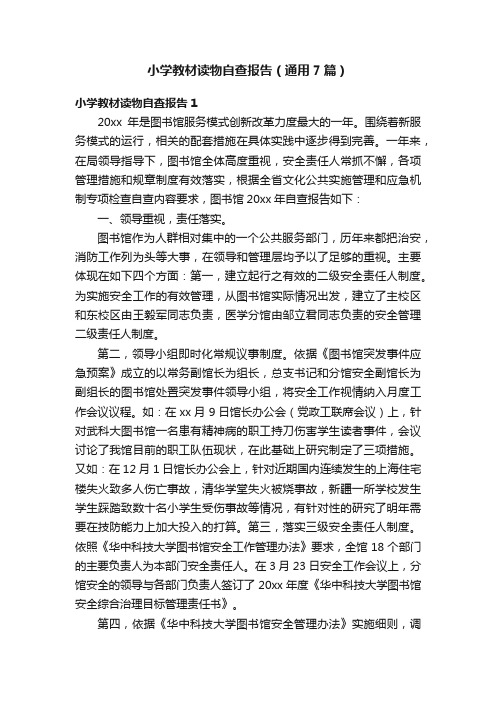 小学教材读物自查报告（通用7篇）

小学教材读物自查报告1

20xx 年是图书馆服务模式创新改革力度最大的一年。围绕着新服务模式的运行，相关的配套措施在具体实践中逐步得到完善。一年来，在局领导指导下，图书馆全体高度重视，安全责任人常抓不懈，各项管理措施和规章制度有效落实，根据全省文化公共实施管理和应急机制专项检查自查内容要求，图书馆 20xx 年自查报告如下：

一、领导重视，责任落实。

图书馆作为人群相对集中的一个公共服务部门，历年来都把治安，消防工作列为头等大事，在领导和管理层均予以了足够的重视。主要体现在如下四个方面：第一，建立起行之有效的二级安全责任人制度。为实施安全工作的有效管理，从图书馆实际情况出发，建立了主校区和东校区由王毅军同志负责，医学分馆由邹立君同志负责的安全管理二级责任人制度。

第二，领导小组即时化常规议事制度。依据《图书馆突发事件应急预案》成立的以常务副馆长为组长，总支书记和分馆安全副馆长为副组长的图书馆处置突发事件领导小组，将安全工作视情纳入月度工作会议议程。如：在 xx 月 9 日馆长办公会（党政工联席会议）上，针对武科大图书馆一名患有精神病的职工持刀伤害学生读者事件，会议讨论了我馆目前的职工队伍现状，在此基础上研究制定了三项措施。又如：在 12 月 1 日馆长办公会上，针对近期国内连续发生的上海住宅楼失火致多人伤亡事故，清华学堂失火被烧事故，新疆一所学校发生学生踩踏致数十名小学生受伤事故等情况，有针对性的研究了明年需要在技防能力上加大投入的打算。第三，落实三级安全责任人制度。依照《华中科技大学图书馆安全工作管理办法》要求，全馆 18 个部门的主要负责人为本部门安全责任人。在 3 月 23 日安全工作会议上，分馆安全的领导与各部门负责人签订了 20xx 年度《华中科技大学图书馆安全综合治理目标管理责任书》。

第四，依据《华中科技大学图书馆安全管理办法》实施细则，调